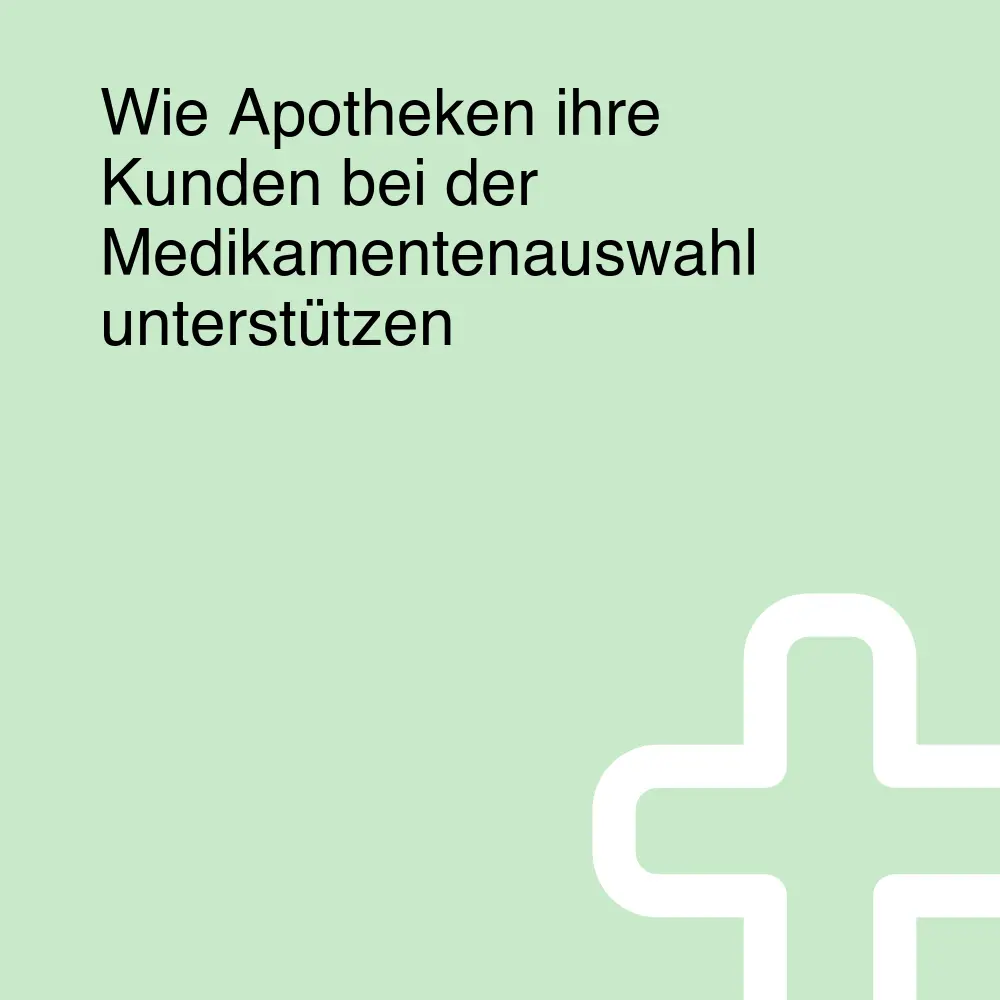 Wie Apotheken ihre Kunden bei der Medikamentenauswahl unterstützen